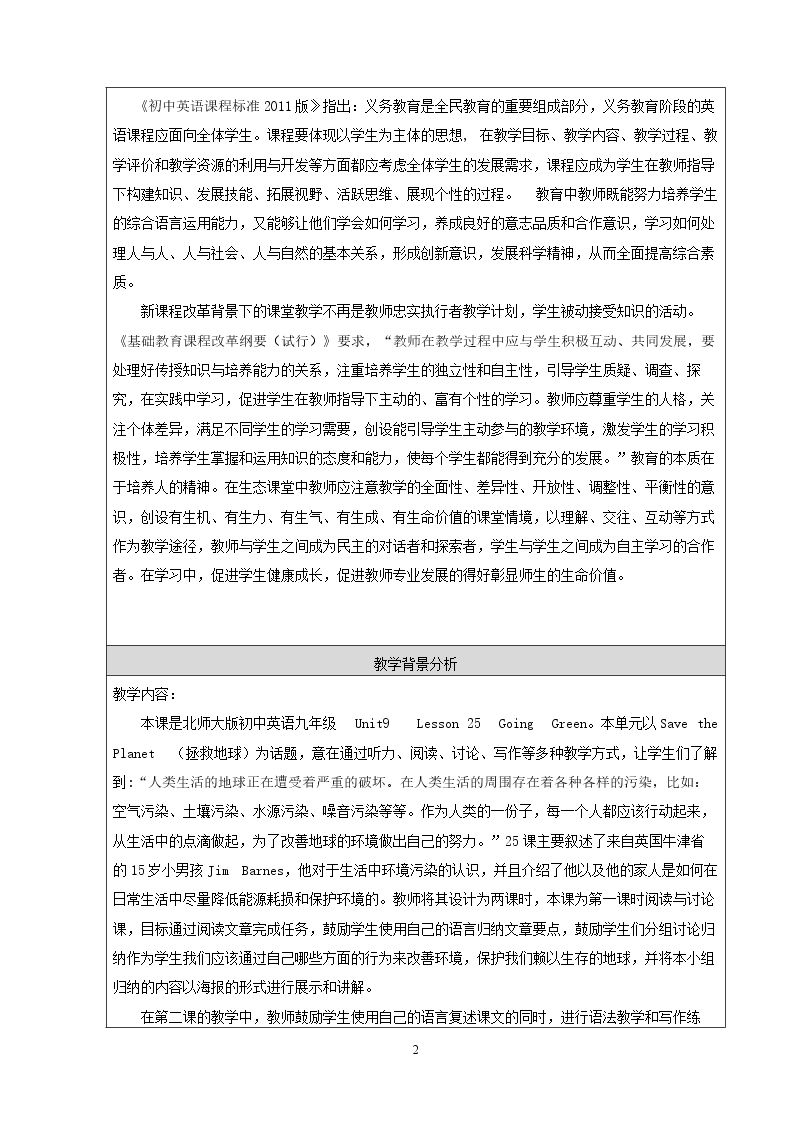 《初中英语课程标准2011版》指出：义务教育是全民教育的重要组成部分，义务教育阶段的英语课程应面向全体学生。课程要体现以学生为主体的思想，在教学目标、教学内容、教学过程、教学评价和教学资源的利用与开发等方面都应考虑全体学生的发展需求，课程应成为学生在教师指导下构建知识、发展技能、拓展视野、活跃思维、展现个性的过程。 教育中教师既能努力培养学生的综合语言运用能力，又能够让他们学会如何学习，养成良好的意志品质和合作意识，学习如何处理人与人、人与社会、人与自然的基本关系，形成创新意识，发展科学精神，从而全面提高综合素质。

新课程改革背景下的课堂教学不再是教师忠实执行者教学计划，学生被动接受知识的活动。《基础教育课程改革纲要（试行）》要求，“教师在教学过程中应与学生积极互动、共同发展，要处理好传授知识与培养能力的关系，注重培养学生的独立性和自主性，引导学生质疑、调查、探究，在实践中学习，促进学生在教师指导下主动的、富有个性的学习。教师应尊重学生的人格，关注个体差异，满足不同学生的学习需要，创设能引导学生主动参与的教学环境，激发学生的学习积极性，培养学生掌握和运用知识的态度和能力，使每个学生都能得到充分的发展。”教育的本质在于培养人的精神。在生态课堂中教师应注意教学的全面性、差异性、开放性、调整性、平衡性的意识，创设有生机、有生力、有生气、有生成、有生命价值的课堂情境，以理解、交往、互动等方式作为教学途径，教师与学生之间成为民主的对话者和探索者，学生与学生之间成为自主学习的合作者。在学习中，促进学生健康成长，促进教师专业发展的得好彰显师生的生命价值。

教学背景分析

教学内容：

本课是北师大版初中英语九年级 Unit9 Lesson 25 Going Green。本单元以Save the Planet （拯救地球）为话题，意在通过听力、阅读、讨论、写作等多种教学方式，让学生们了解到：“人类生活的地球正在遭受着严重的破坏。在人类生活的周围存在着各种各样的污染，比如：空气污染、土壤污染、水源污染、噪音污染等等。作为人类的一份子，每一个人都应该行动起来，从生活中的点滴做起，为了改善地球的环境做出自己的努力。”25课主要叙述了来自英国牛津省的15岁小男孩Jim Barnes，他对于生活中环境污染的认识，并且介绍了他以及他的家人是如何在日常生活中尽量降低能源耗损和保护环境的。教师将其设计为两课时，本课为第一课时阅读与讨论课，目标通过阅读文章完成任务，鼓励学生使用自己的语言归纳文章要点，鼓励学生们分组讨论归纳作为学生我们应该通过自己哪些方面的行为来改善环境，保护我们赖以生存的地球，并将本小组归纳的内容以海报的形式进行展示和讲解。

在第二课的教学中，教师鼓励学生使用自己的语言复述课文的同时，进行语法教学和写作练

2